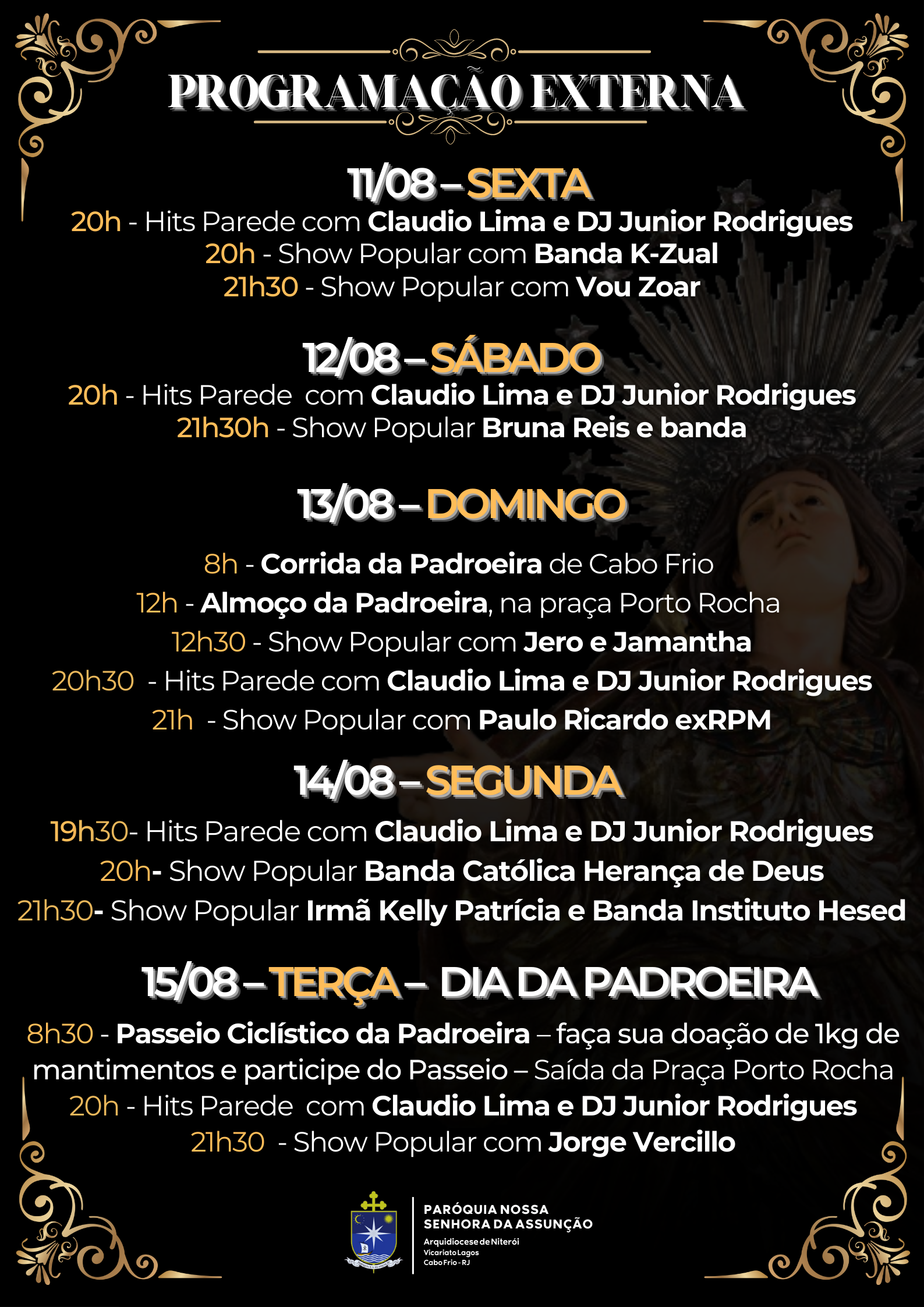 PROGRAMAÇÃO EXTERNA

11/08 – SEXTA

20h - Hits Parede com Claudio Lima e DJ Junior Rodrigues
20h - Show Popular com Banda K-Zual
21h30 - Show Popular com Vou Zoar

12/08 – SÁBADO

20h - Hits Parede com Claudio Lima e DJ Junior Rodrigues
21h30h - Show Popular Bruna Reis e banda

13/08 – DOMINGO

8h - Corrida da Padroeira de Cabo Frio
12h - Almoço da Padroeira, na praça Porto Rocha
12h30 - Show Popular com Jero e Jamantha
20h30 - Hits Parede com Claudio Lima e DJ Junior Rodrigues
21h - Show Popular com Paulo Ricardo exRPM

14/08 – SEGUNDA

19h30- Hits Parede com Claudio Lima e DJ Junior Rodrigues
20h- Show Popular Banda Católica Herança de Deus
21h30- Show Popular Irmã Kelly Patrícia e Banda Instituto Hesed

15/08 – TERÇA – DIA DA PADROEIRA

8h30 - Passeio Ciclístico da Padroeira – faça sua doação de 1kg de mantimentos e participe do Passeio – Saída da Praça Porto Rocha
20h - Hits Parede com Claudio Lima e DJ Junior Rodrigues
21h30 - Show Popular com Jorge Vercillo

PARÓQUIA NOSSA SENHORA DA ASSUNÇÃO
Arquidiocese de Niterói
Vicariato Lagos
Cabo Frio - RJ